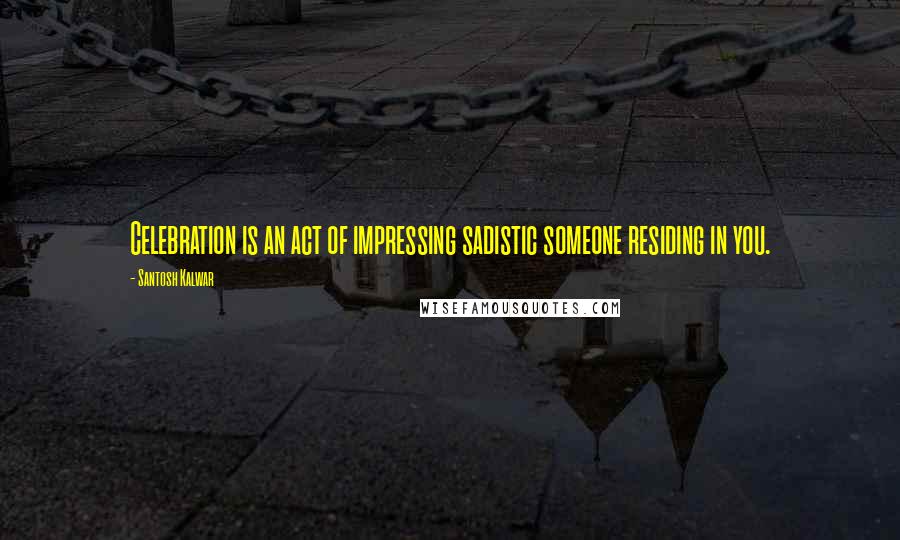 Celebration is an act of impressing sadistic someone residing in you.

- Santosh Kalwar

WISEFAMOUSQUOTES.COM